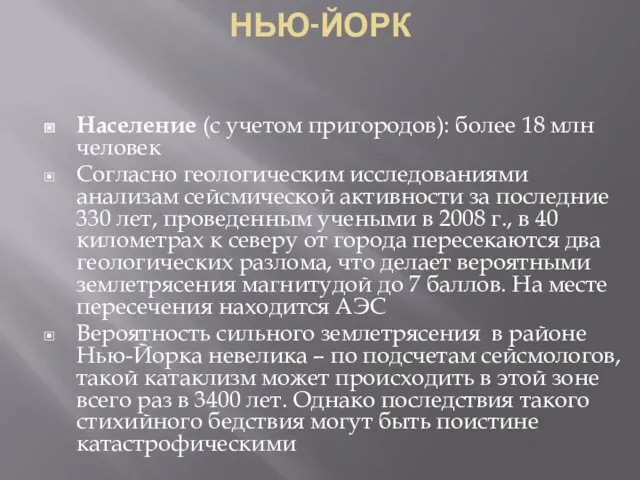 НЬЮ-ЙОРК

Население (с учетом пригородов): более 18 млн человек

Согласно геологическим исследованиями анализам сейсмической активности за последние 330 лет, проведенным учеными в 2008 г., в 40 километрах к северу от города пересекаются два геологических разлома, что делает вероятными землетрясения магнитудой до 7 баллов. На месте пересечения находится АЭС

Вероятность сильного землетрясения в районе Нью-Йорка невелика – по подсчетам сейсмологов, такой катаклизм может происходить в этой зоне всего раз в 3400 лет. Однако последствия такого стихийного бедствия могут быть поистине катастрофическими